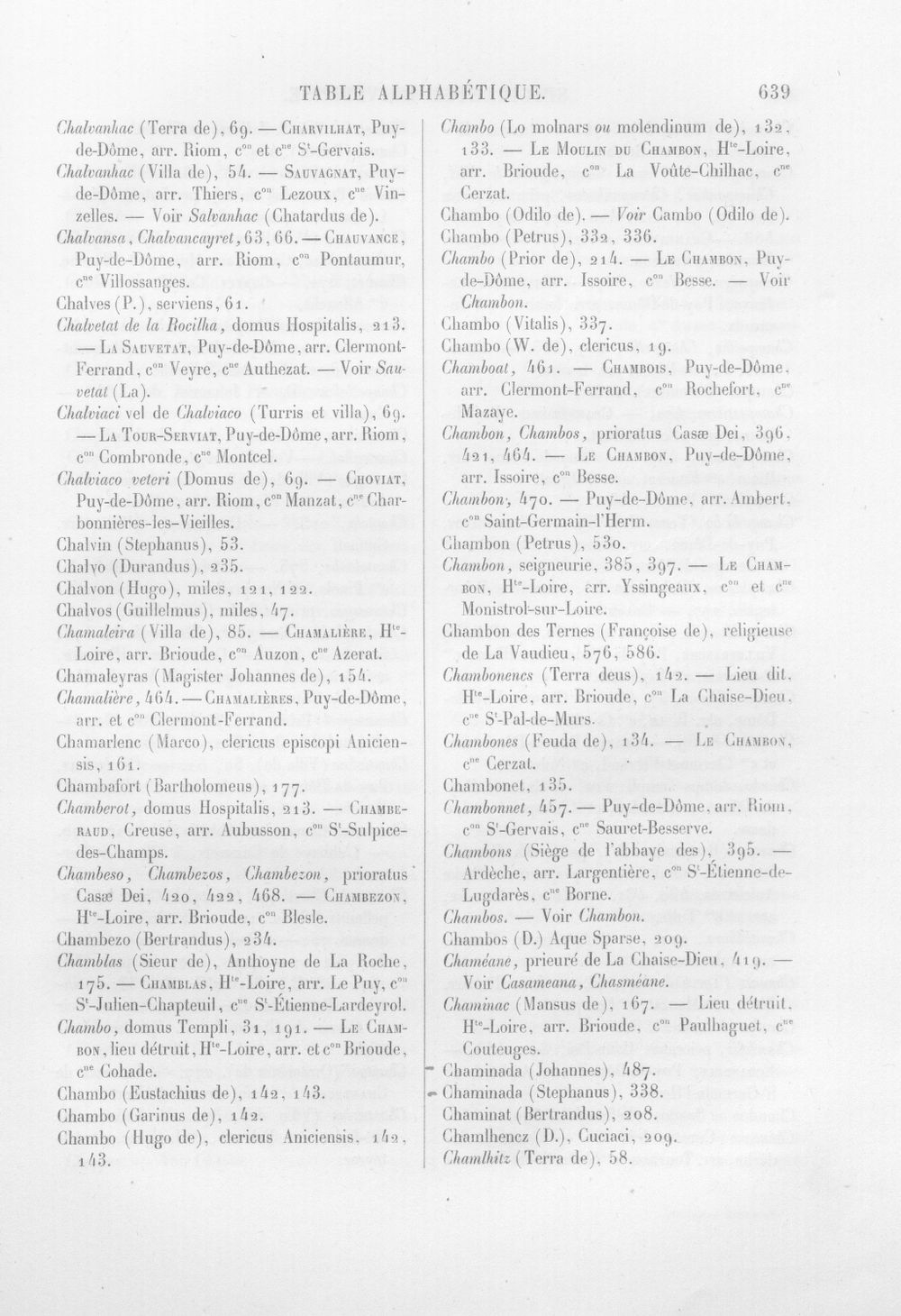 TABLE ALPHABÉTIQUE. 639

Chalvanhac (Terra de), 69. — Charvilhat, Puy-de-Dôme, arr. Riom, c$^{on}$ et c$^{ne}$ S$^{t}$-Gervais.

Chalvanhac (Villa de), 54. — Sauvagnat, Puy-de-Dôme, arr. Thiers, c$^{on}$ Lezoux, c$^{ne}$ Vinzelles. — Voir Salvanhac (Chatardus de).

Chalvansa, Chalvancayret, 63, 66. — Chauvance, Puy-de-Dôme, arr. Riom, c$^{on}$ Pontaumur, c$^{ne}$ Villossanges.

Chalves (P.), serviens, 61.

Chalvetat de la Rocilha, domus Hospitalis, 213. — La Sauvetat, Puy-de-Dôme, arr. Clermont-Ferrand, c$^{on}$ Veyre, c$^{ne}$ Authezat. — Voir Sauvetat (La).

Chalviaci vel de Chalviaco (Turris et villa), 69. — La Tour-Serviat, Puy-de-Dôme, arr. Riom, c$^{on}$ Combronde, c$^{ne}$ Montcel.

Chalviaco veteri (Domus de), 69. — Choviat, Puy-de-Dôme, arr. Riom, c$^{on}$ Manzat, c$^{ne}$ Charbonnières-les-Vieilles.

Chalvin (Stephanus), 53.

Chalvo (Durandus), 235.

Chalvon (Hugo), miles, 121, 122.

Chalvos (Guillelmus), miles, 47.

Chamaleira (Villa de), 85. — Chamalière, H$^{te}$-Loire, arr. Brioude, c$^{on}$ Auzon, c$^{ne}$ Azerat.

Chamaleyras (Magister Johannes de), 154.

Chamalière, 464. — Chamalières, Puy-de-Dôme, arr. et c$^{on}$ Clermont-Ferrand.

Chamarlenc (Marco), clericus episcopi Aniciensis, 161.

Chambafort (Bartholomeus), 177.

Chamberot, domus Hospitalis, 213. — Chamberaud, Creuse, arr. Aubusson, c$^{on}$ S$^{t}$-Sulpice-des-Champs.

Chambeso, Chambezos, Chambezon, prioratus Casæ Dei, 420, 422, 468. — Chambezon, H$^{te}$-Loire, arr. Brioude, c$^{on}$ Blesle.

Chambezo (Bertrandus), 234.

Chamblas (Sieur de), Anthoyne de La Roche, 175. — Chamblas, H$^{te}$-Loire, arr. Le Puy, c$^{on}$ S$^{t}$-Julien-Chapteuil, c$^{ne}$ S$^{t}$-Étienne-Lardeyrol.

Chambo, domus Templi, 31, 191. — Le Chambon, lieu détruit, H$^{te}$-Loire, arr. et c$^{on}$ Brioude, c$^{ne}$ Cohade.

Chambo (Eustachius de), 142, 143.

Chambo (Garinus de), 142.

Chambo (Hugo de), clericus Aniciensis, 142, 143.

Chambo (Lo molnars ou molendinum de), 132, 133. — Le Moulin du Chambon, H$^{te}$-Loire, arr. Brioude, c$^{on}$ La Voûte-Chilhac, c$^{ne}$ Cerzat.

Chambo (Odilo de). — Voir Cambo (Odilo de).

Chambo (Petrus), 332, 336.

Chambo (Prior de), 214. — Le Chambon, Puy-de-Dôme, arr. Issoire, c$^{on}$ Besse. — Voir Chambon.

Chambo (Vitalis), 337.

Chambo (W. de), clericus, 19.

Chamboat, 461. — Chambois, Puy-de-Dôme, arr. Clermont-Ferrand, c$^{on}$ Rochefort, c$^{ne}$ Mazaye.

Chambon, Chambos, prioratus Casæ Dei, 396, 421, 464. — Le Chambon, Puy-de-Dôme, arr. Issoire, c$^{on}$ Besse.

Chambon, 470. — Puy-de-Dôme, arr. Ambert, c$^{on}$ Saint-Germain-l'Herm.

Chambon (Petrus), 530.

Chambon, seigneurie, 385, 397. — Le Chambon, H$^{te}$-Loire, arr. Yssingeaux, c$^{on}$ et c$^{ne}$ Monistrol-sur-Loire.

Chambon des Ternes (Françoise de), religieuse de La Vaudieu, 576, 586.

Chambonencs (Terra deus), 142. — Lieu dit, H$^{te}$-Loire, arr. Brioude, c$^{on}$ La Chaise-Dieu, c$^{ne}$ S$^{t}$-Pal-de-Murs.

Chambones (Feuda de), 134. — Le Chambon, c$^{ne}$ Cerzat.

Chambonet, 135.

Chambonnet, 457. — Puy-de-Dôme, arr. Riom, c$^{on}$ S$^{t}$-Gervais, c$^{ne}$ Sauret-Besserve.

Chambons (Siège de l'abbaye des), 395. — Ardèche, arr. Largentière, c$^{on}$ S$^{t}$-Étienne-de-Lugdarès, c$^{ne}$ Borne.

Chambos. — Voir Chambon.

Chambos (D.) Aque Sparse, 209.

Chaméane, prieuré de La Chaise-Dieu, 419. — Voir Casameana, Chasméane.

Chaminac (Mansus de), 167. — Lieu détruit, H$^{te}$-Loire, arr. Brioude, c$^{on}$ Paulhaguet, c$^{ne}$ Couteuges.

Chaminada (Johannes), 487.

Chaminada (Stephanus), 338.

Chaminat (Bertrandus), 208.

Chamlhencz (D.), Cuciaci, 209.

Chamlhitz (Terra de), 58.